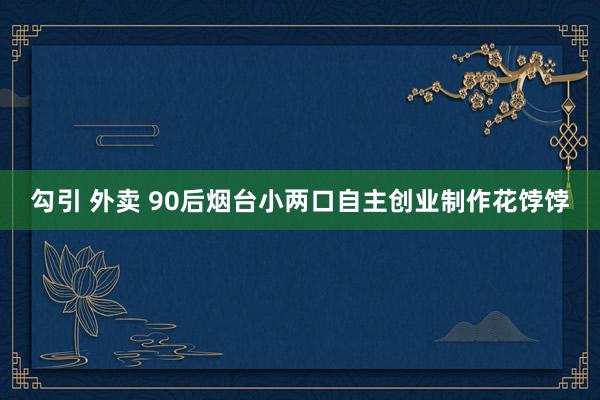 勾引 外卖 90后烟台小两口自主创业制作花饽饽